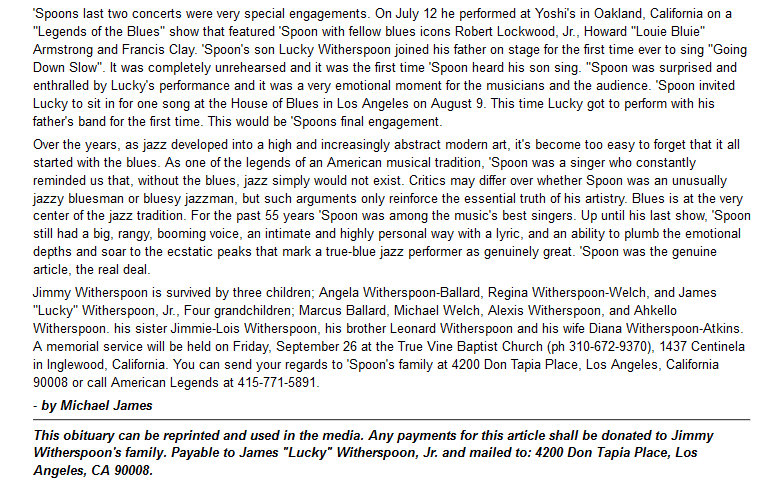 'Spoons last two concerts were very special engagements. On July 12 he performed at Yoshi's in Oakland, California on a "Legends of the Blues" show that featured 'Spoon with fellow blues icons Robert Lockwood, Jr., Howard "Louie Bluie" Armstrong and Francis Clay. 'Spoon's son Lucky Witherspoon joined his father on stage for the first time ever to sing "Going Down Slow". It was completely unrehearsed and it was the first time 'Spoon heard his son sing. "Spoon was surprised and enthralled by Lucky's performance and it was a very emotional moment for the musicians and the audience. 'Spoon invited Lucky to sit in for one song at the House of Blues in Los Angeles on August 9. This time Lucky got to perform with his father's band for the first time. This would be 'Spoons final engagement.

Over the years, as jazz developed into a high and increasingly abstract modern art, it's become too easy to forget that it all started with the blues. As one of the legends of an American musical tradition, 'Spoon was a singer who constantly reminded us that, without the blues, jazz simply would not exist. Critics may differ over whether Spoon was an unusually jazzy bluesman or bluesy jazzman, but such arguments only reinforce the essential truth of his artistry. Blues is at the very center of the jazz tradition. For the past 55 years 'Spoon was among the music's best singers. Up until his last show, 'Spoon still had a big, rangy, booming voice, an intimate and highly personal way with a lyric, and an ability to plumb the emotional depths and soar to the ecstatic peaks that mark a true-blue jazz performer as genuinely great. 'Spoon was the genuine article, the real deal.

Jimmy Witherspoon is survived by three children; Angela Witherspoon-Ballard, Regina Witherspoon-Welch, and James "Lucky" Witherspoon, Jr., Four grandchildren; Marcus Ballard, Michael Welch, Alexis Witherspoon, and Ahkello Witherspoon. his sister Jimmie-Lois Witherspoon, his brother Leonard Witherspoon and his wife Diana Witherspoon-Atkins. A memorial service will be held on Friday, September 26 at the True Vine Baptist Church (ph 310-672-9370), 1437 Centinela in Inglewood, California. You can send your regards to 'Spoon's family at 4200 Don Tapia Place, Los Angeles, California 90008 or call American Legends at 415-771-5891.

- by Michael James

This obituary can be reprinted and used in the media. Any payments for this article shall be donated to Jimmy Witherspoon's family. Payable to James "Lucky" Witherspoon, Jr. and mailed to: 4200 Don Tapia Place, Los Angeles, CA 90008.